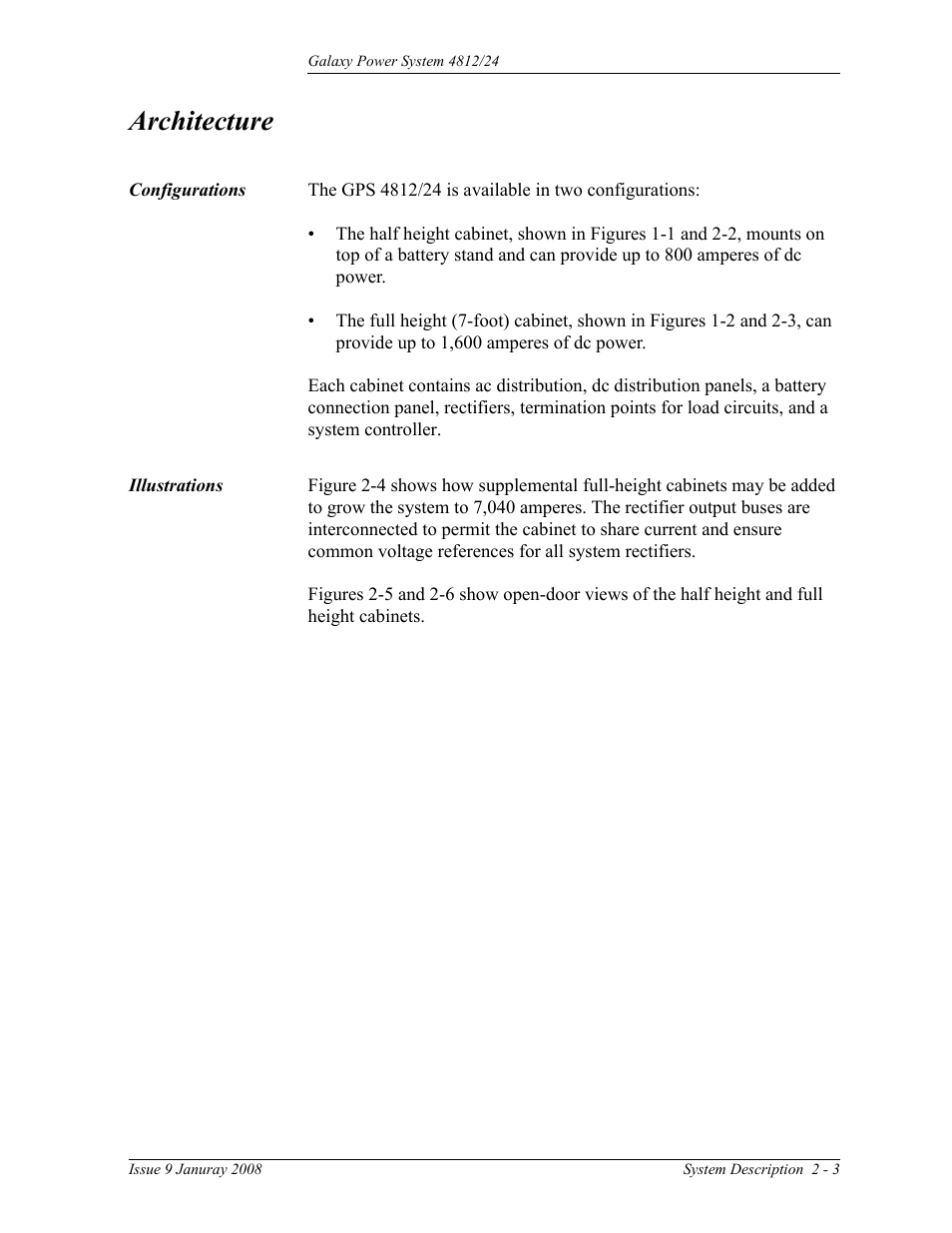 Galaxy Power System 4812/24

Architecture

Configurations

The GPS 4812/24 is available in two configurations:

• The half height cabinet, shown in Figures 1-1 and 2-2, mounts on top of a battery stand and can provide up to 800 amperes of dc power.

• The full height (7-foot) cabinet, shown in Figures 1-2 and 2-3, can provide up to 1,600 amperes of dc power.

Each cabinet contains ac distribution, dc distribution panels, a battery connection panel, rectifiers, termination points for load circuits, and a system controller.

Illustrations

Figure 2-4 shows how supplemental full-height cabinets may be added to grow the system to 7,040 amperes. The rectifier output buses are interconnected to permit the cabinet to share current and ensure common voltage references for all system rectifiers.

Figures 2-5 and 2-6 show open-door views of the half height and full height cabinets.

Issue 9 Januray 2008

System Description 2 - 3